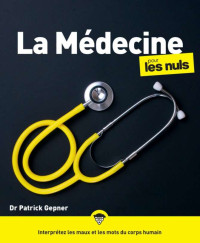 La Médecine

pour les nuls

Dr Patrick Gepner

Interprétez les maux et les mots du corps humain